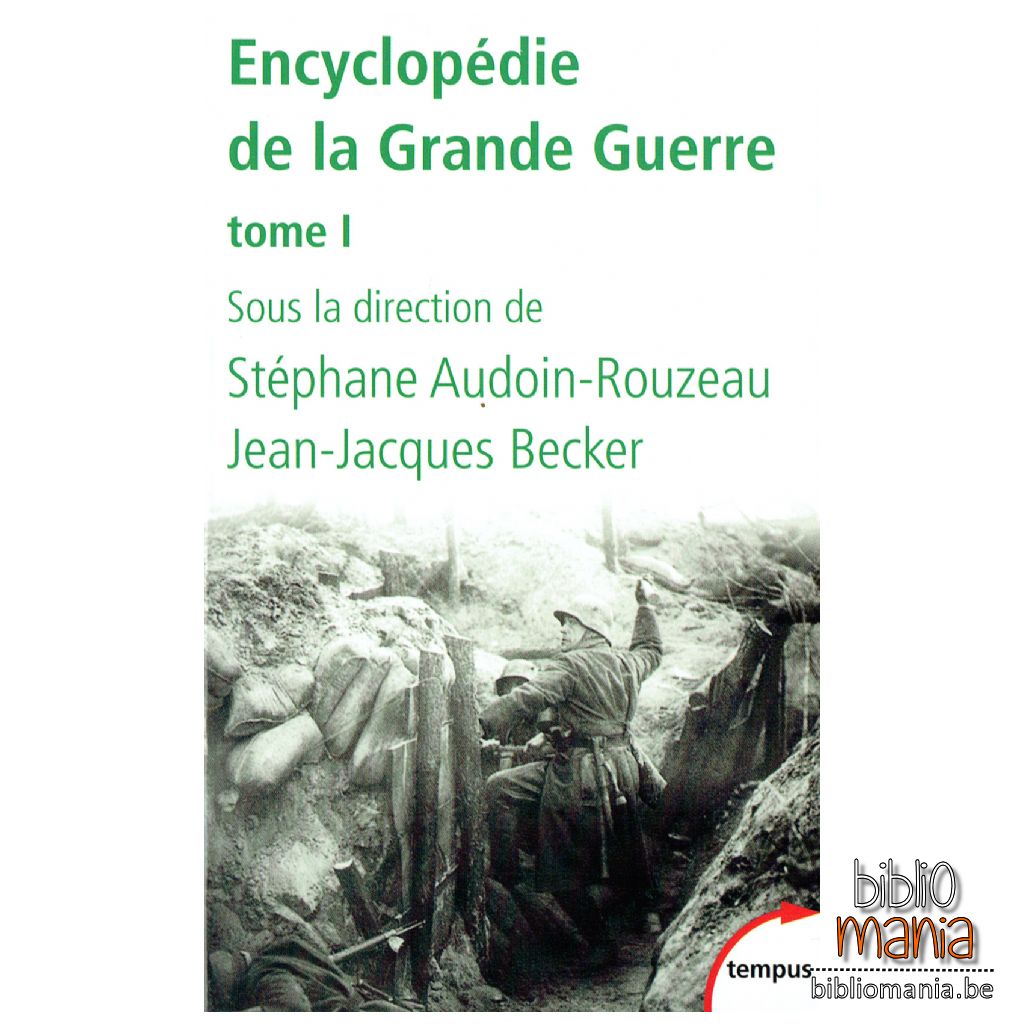 Encyclopédie
de la Grande Guerre
tome I

Sous la direction de
Stéphane Audoin-Rouzeau
Jean-Jacques Becker

tempus

bibliO
mania
bibliomania.be